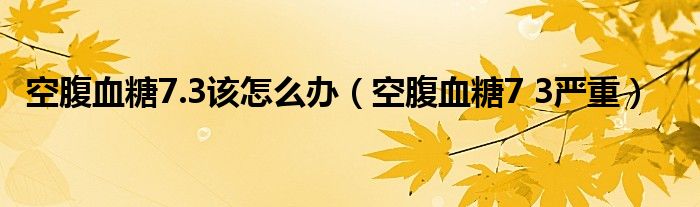 空腹血糖7.3该怎么办（空腹血糖7 3严重）